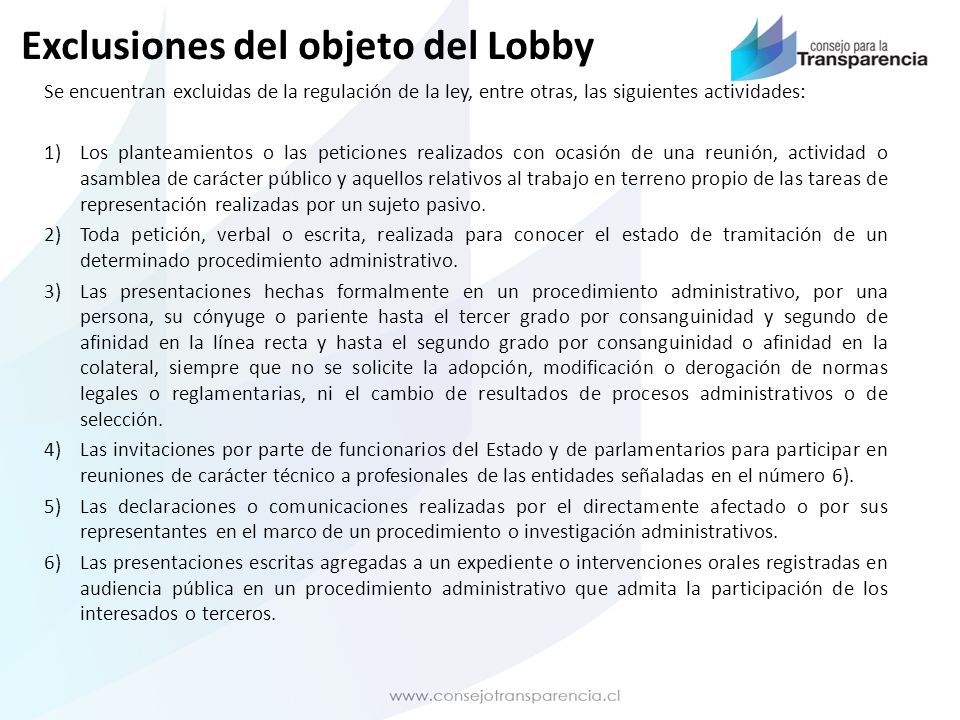 Exclusiones del objeto del Lobby

consejo para la Transparencia

Se encuentran excluidas de la regulación de la ley, entre otras, las siguientes actividades:

1) Los planteamientos o las peticiones realizados con ocasión de una reunión, actividad o asamblea de carácter público y aquellos relativos al trabajo en terreno propio de las tareas de representación realizadas por un sujeto pasivo.

2) Toda petición, verbal o escrita, realizada para conocer el estado de tramitación de un determinado procedimiento administrativo.

3) Las presentaciones hechas formalmente en un procedimiento administrativo, por una persona, su cónyuge o pariente hasta el tercer grado por consanguinidad y segundo de afinidad en la línea recta y hasta el segundo grado por consanguinidad o afinidad en la colateral, siempre que no se solicite la adopción, modificación o derogación de normas legales o reglamentarias, ni el cambio de resultados de procesos administrativos o de selección.

4) Las invitaciones por parte de funcionarios del Estado y de parlamentarios para participar en reuniones de carácter técnico a profesionales de las entidades señaladas en el número 6).

5) Las declaraciones o comunicaciones realizadas por el directamente afectado o por sus representantes en el marco de un procedimiento o investigación administrativos.

6) Las presentaciones escritas agregadas a un expediente o intervenciones orales registradas en audiencia pública en un procedimiento administrativo que admita la participación de los interesados o terceros.

www.consejotransparencia.cl